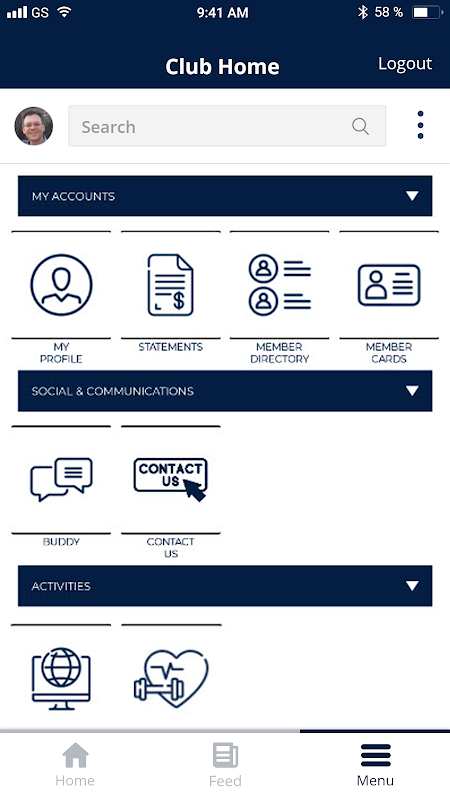 GS 9:41 AM 58 %

Club Home

Logout

Search

MY ACCOUNTS

MY PROFILE

STATEMENTS

$

MEMBER DIRECTORY

MEMBER CARDS

SOCIAL & COMMUNICATIONS

BUDDY

CONTACT US

CONTACT US

ACTIVITIES

Home

Feed

Menu